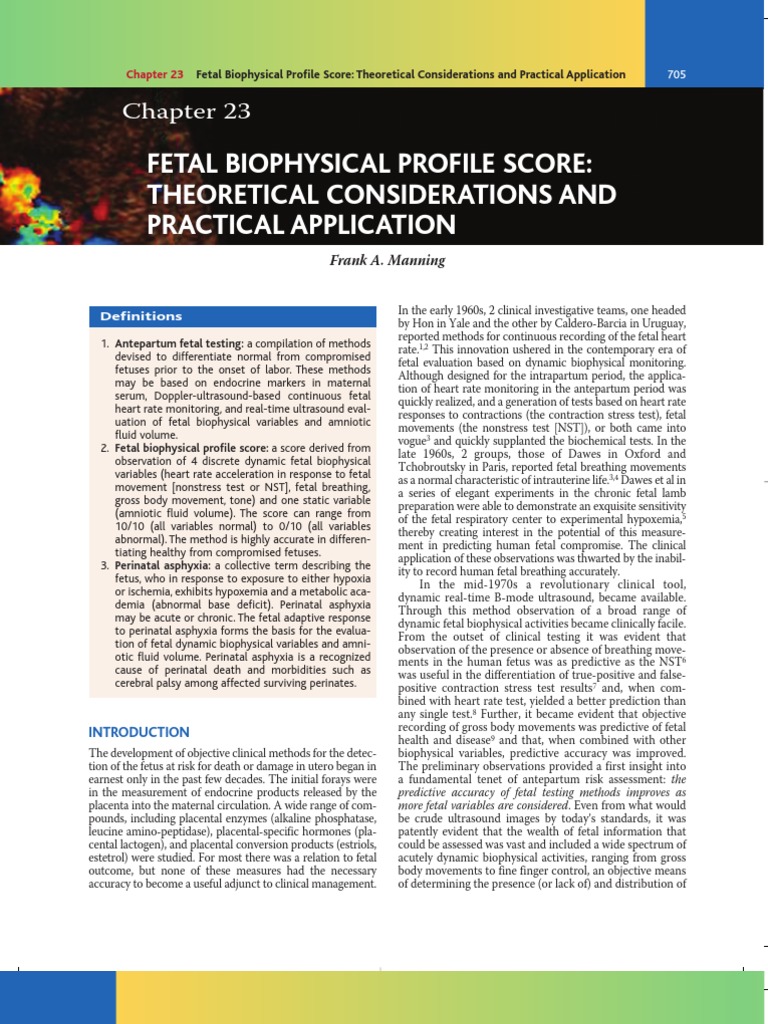 Chapter 23 Fetal Biophysical Profile Score: Theoretical Considerations and Practical Application 705

Chapter 23

FETAL BIOPHYSICAL PROFILE SCORE: THEORETICAL CONSIDERATIONS AND PRACTICAL APPLICATION

Frank A. Manning

Definitions

1. Antepartum fetal testing: a compilation of methods devised to differentiate normal from compromised fetuses prior to the onset of labor. These methods may be based on endocrine markers in maternal serum, Doppler-ultrasound-based continuous fetal heart rate monitoring, and real-time ultrasound evaluation of fetal biophysical variables and amniotic fluid volume.
2. Fetal biophysical profile score: a score derived from observation of 4 discrete dynamic fetal biophysical variables (heart rate acceleration in response to fetal movement [nonstress test or NST], fetal breathing, gross body movement, tone) and one static variable (amniotic fluid volume). The score can range from 10/10 (all variables normal) to 0/10 (all variables abnormal). The method is highly accurate in differentiating healthy from compromised fetuses.
3. Perinatal asphyxia: a collective term describing the fetus, who in response to exposure to either hypoxia or ischemia, exhibits hypoxemia and a metabolic academia (abnormal base deficit). Perinatal asphyxia may be acute or chronic. The fetal adaptive response to perinatal asphyxia forms the basis for the evaluation of fetal dynamic biophysical variables and amniotic fluid volume. Perinatal asphyxia is a recognized cause of perinatal death and morbidities such as cerebral palsy among affected surviving perinates.

INTRODUCTION

The development of objective clinical methods for the detection of the fetus at risk for death or damage in utero began in earnest only in the past few decades. The initial forays were in the measurement of endocrine products released by the placenta into the maternal circulation. A wide range of compounds, including placental enzymes (alkaline phosphatase, leucine amino-peptidase), placental-specific hormones (placental lactogen), and placental conversion products (estriols, estetrol) were studied. For most there was a relation to fetal outcome, but none of these measures had the necessary accuracy to become a useful adjunct to clinical management.

In the early 1960s, 2 clinical investigative teams, one headed by Hon in Yale and the other by Caldero-Barcia in Uruguay, reported methods for continuous recording of the fetal heart rate.$^{1,2}$ This innovation ushered in the contemporary era of fetal evaluation based on dynamic biophysical monitoring. Although designed for the intrapartum period, the application of heart rate monitoring in the antepartum period was quickly realized, and a generation of tests based on heart rate responses to contractions (the contraction stress test), fetal movements (the nonstress test [NST]), or both came into vogue$^3$ and quickly supplanted the biochemical tests. In the late 1960s, 2 groups, those of Dawes in Oxford and Tchobroutsky in Paris, reported fetal breathing movements as a normal characteristic of intrauterine life.$^{3,4}$ Dawes et al in a series of elegant experiments in the chronic fetal lamb preparation were able to demonstrate an exquisite sensitivity of the fetal respiratory center to experimental hypoxemia,$^5$ thereby creating interest in the potential of this measurement in predicting human fetal compromise. The clinical application of these observations was thwarted by the inability to record human fetal breathing accurately.

In the mid-1970s a revolutionary clinical tool, dynamic real-time B-mode ultrasound, became available. Through this method observation of a broad range of dynamic fetal biophysical activities became clinically facile. From the outset of clinical testing it was evident that observation of the presence or absence of breathing movements in the human fetus was as predictive as the NST$^6$ was useful in the differentiation of true-positive and false-positive contraction stress test results$^7$ and, when combined with heart rate test, yielded a better prediction than any single test.$^8$ Further, it became evident that objective recording of gross body movements was predictive of fetal health and disease$^9$ and that, when combined with other biophysical variables, predictive accuracy was improved. The preliminary observations provided a first insight into a fundamental tenet of antepartum risk assessment: the predictive accuracy of fetal testing methods improves as more fetal variables are considered. Even from what would be crude ultrasound images by today's standards, it was patently evident that the wealth of fetal information that could be assessed was vast and included a wide spectrum of acutely dynamic biophysical activities, ranging from gross body movements to fine finger control, an objective means of determining the presence (or lack of) and distribution of